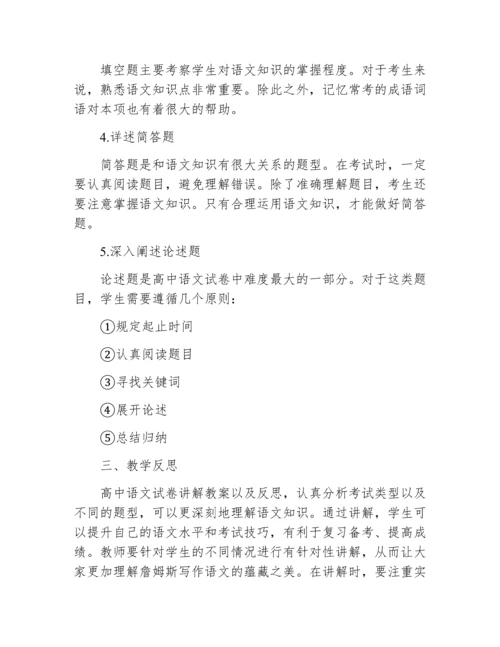 填空题主要考察学生对语文知识的掌握程度。对于考生来说，熟悉语文知识点非常重要。除此之外，记忆常考的成语词语对本项也有着很大的帮助。

4.详述简答题

简答题是和语文知识有很大关系的题型。在考试时，一定要认真阅读题目，避免理解错误。除了准确理解题目，考生还要注意掌握语文知识。只有合理运用语文知识，才能做好简答题。

5.深入阐述论述题

论述题是高中语文试卷中难度最大的一部分。对于这类题目，学生需要遵循几个原则：

①规定起止时间

②认真阅读题目

③寻找关键词

④展开论述

⑤总结归纳

三、教学反思

高中语文试卷讲解教案以及反思，认真分析考试类型以及不同的题型，可以更深刻地理解语文知识。通过讲解，学生可以提升自己的语文水平和考试技巧，有利于复习备考、提高成绩。教师要针对学生的不同情况进行有针对性讲解，从而让大家更加理解詹姆斯写作语文的蕴藏之美。在讲解时，要注重实